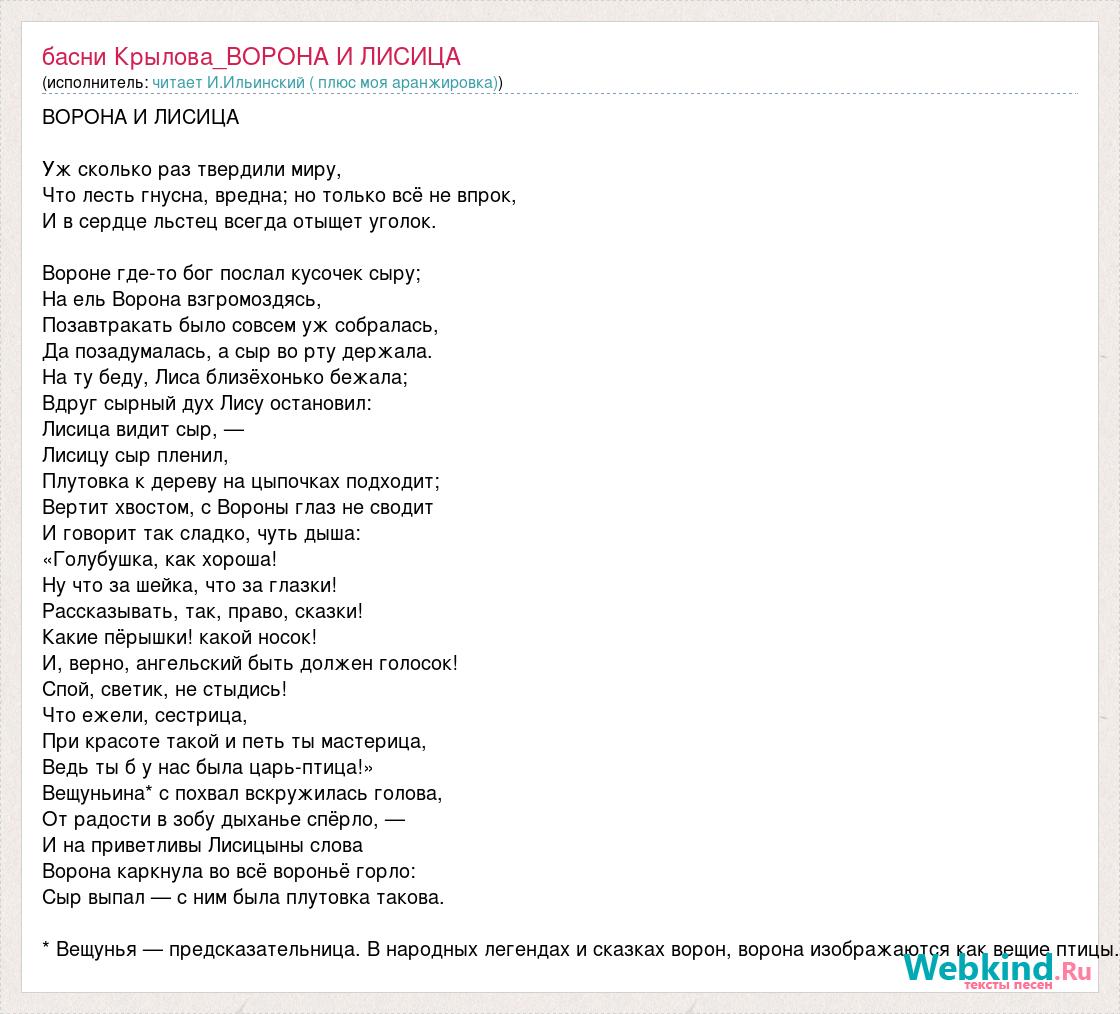 басни Крылова_ВОРОНА И ЛИСИЦА
(исполнитель: читает И.Ильинский ( плюс моя аранжировка))

ВОРОНА И ЛИСИЦА

Уж сколько раз твердили миру,
Что лесть гнусна, вредна; но только всё не впрок,
И в сердце льстец всегда отыщет уголок.

Вороне где-то бог послал кусочек сыру;
На ель Ворона взгромоздясь,
Позавтракать было совсем уж собралась,
Да позадумалась, а сыр во рту держала.
На ту беду, Лиса близёхонько бежала;
Вдруг сырный дух Лису остановил:
Лисица видит сыр, —
Лисицу сыр пленил,
Плутовка к дереву на цыпочках подходит;
Вертит хвостом, с Вороны глаз не сводит
И говорит так сладко, чуть дыша:
«Голубушка, как хороша!
Ну что за шейка, что за глазки!
Рассказывать, так, право, сказки!
Какие пёрышки! какой носок!
И, верно, ангельский быть должен голосок!
Спой, светик, не стыдись!
Что ежели, сестрица,
При красоте такой и петь ты мастерица,
Ведь ты б у нас была царь-птица!»
Вещуньина* с похвал вскружилась голова,
От радости в зобу дыханье спёрло, —
И на приветливы Лисицыны слова
Ворона каркнула во всё воронье горло:
Сыр выпал — с ним была плутовка такова.

* Вещунья — предсказательница. В народных легендах и сказках ворон, ворона изображаются как вещие птицы.

Webkind.Ru
тексты песен